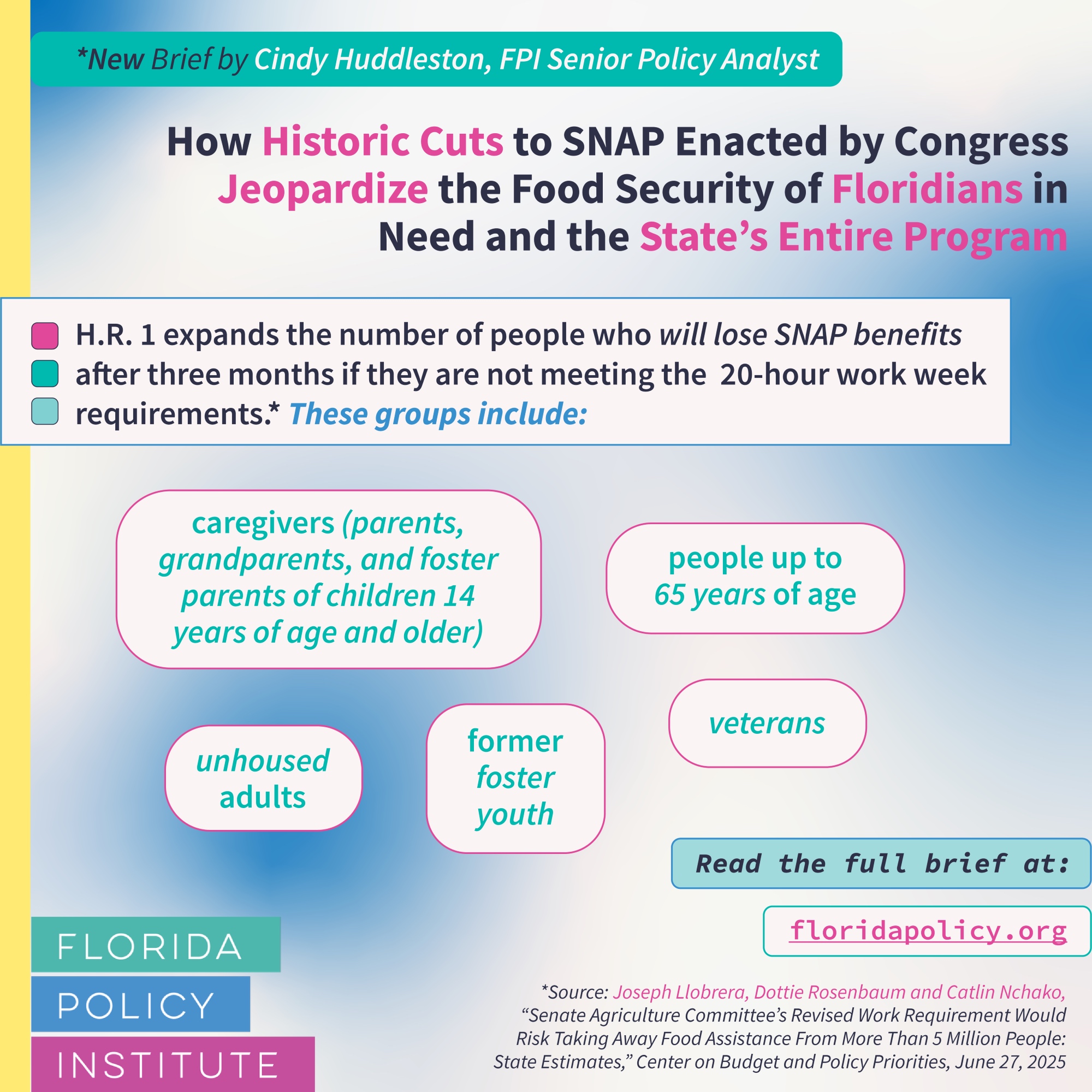 *New Brief by Cindy Huddleston, FPI Senior Policy Analyst

How Historic Cuts to SNAP Enacted by Congress Jeopardize the Food Security of Floridians in Need and the State's Entire Program

H.R. 1 expands the number of people who will lose SNAP benefits after three months if they are not meeting the 20-hour work week requirements.* These groups include:

caregivers (parents, grandparents, and foster parents of children 14 years of age and older)

people up to 65 years of age

unhoused adults

former foster youth

veterans

Read the full brief at:

floridapolicy.org

FLORIDA
POLICY
INSTITUTE

*Source: Joseph Llobrera, Dottie Rosenbaum and Catlin Nchako, "Senate Agriculture Committee's Revised Work Requirement Would Risk Taking Away Food Assistance From More Than 5 Million People: State Estimates," Center on Budget and Policy Priorities, June 27, 2025